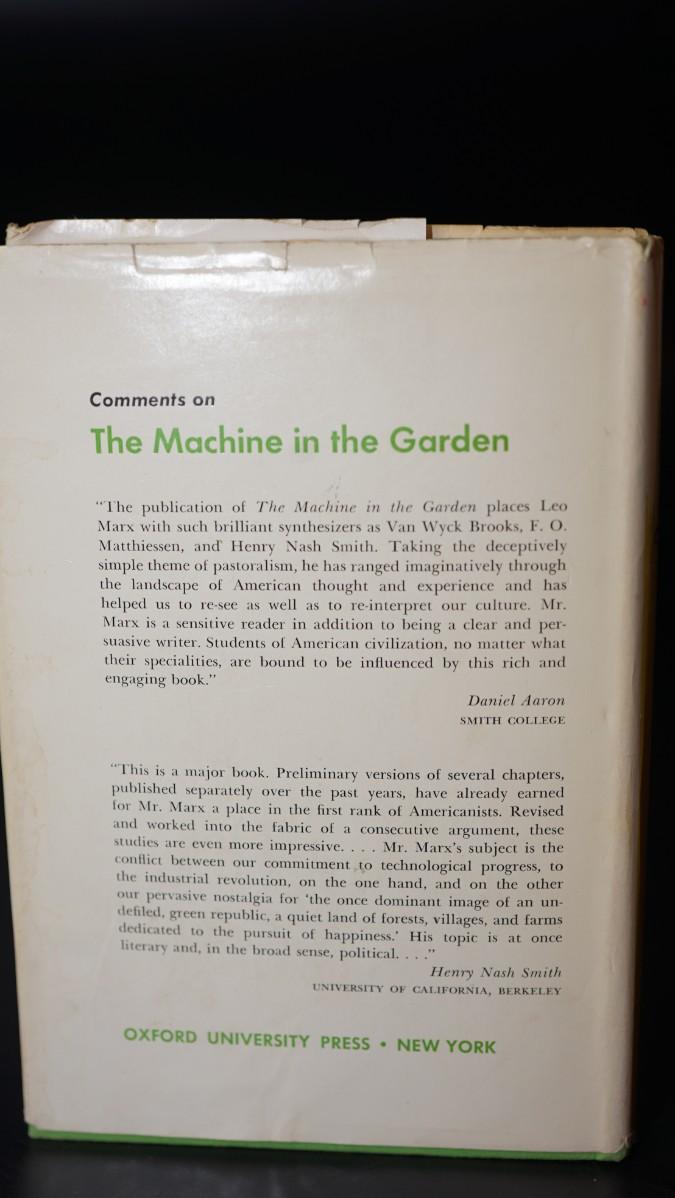 Comments on

The Machine in the Garden

"The publication of The Machine in the Garden places Leo Marx with such brilliant synthesizers as Van Wyck Brooks, F. O. Matthiessen, and Henry Nash Smith. Taking the deceptively simple theme of pastoralism, he has ranged imaginatively through the landscape of American thought and experience and has helped us to re-see as well as to re-interpret our culture. Mr. Marx is a sensitive reader in addition to being a clear and persuasive writer. Students of American civilization, no matter what their specialities, are bound to be influenced by this rich and engaging book."

Daniel Aaron
SMITH COLLEGE

"This is a major book. Preliminary versions of several chapters, published separately over the past years, have already earned for Mr. Marx a place in the first rank of Americanists. Revised and worked into the fabric of a consecutive argument, these studies are even more impressive. . . . Mr. Marx's subject is the conflict between our commitment to technological progress, to the industrial revolution, on the one hand, and on the other our pervasive nostalgia for 'the once dominant image of an undefiled, green republic, a quiet land of forests, villages, and farms dedicated to the pursuit of happiness.' His topic is at once literary and, in the broad sense, political. . . ."

Henry Nash Smith
UNIVERSITY OF CALIFORNIA, BERKELEY

OXFORD UNIVERSITY PRESS • NEW YORK